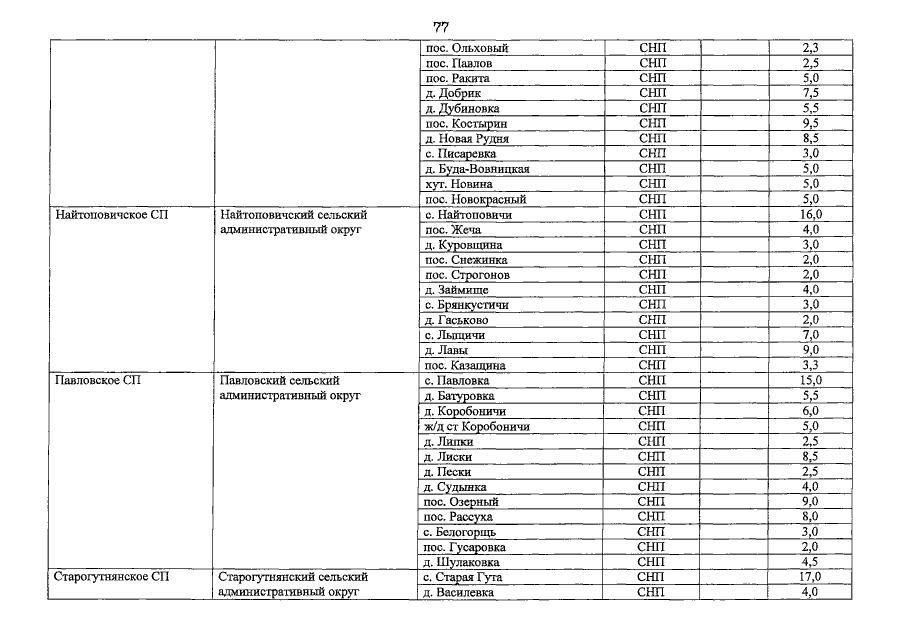 77

| | | | | | |
|---|---|---|---|---|---|
| | | пос. Ольховый | СНП | | 2,3 |
| | | пос. Павлов | СНП | | 2,5 |
| | | пос. Ракита | СНП | | 5,0 |
| | | д. Добрик | СНП | | 7,5 |
| | | д. Дубиновка | СНП | | 5,5 |
| | | пос. Костырин | СНП | | 9,5 |
| | | д. Новая Рудня | СНП | | 8,5 |
| | | с. Писаревка | СНП | | 3,0 |
| | | д. Буда-Вовницкая | СНП | | 5,0 |
| | | хут. Новина | СНП | | 5,0 |
| | | пос. Новокрасный | СНП | | 5,0 |
| Найтоповичское СП | Найтоповичский сельский административный округ | с. Найтоповичи | СНП | | 16,0 |
| | | пос. Жеча | СНП | | 4,0 |
| | | д. Куровщина | СНП | | 3,0 |
| | | пос. Снежинка | СНП | | 2,0 |
| | | пос. Строгонов | СНП | | 2,0 |
| | | д. Займище | СНП | | 4,0 |
| | | с. Брянкустичи | СНП | | 3,0 |
| | | д. Гаськово | СНП | | 2,0 |
| | | с. Лыщичи | СНП | | 7,0 |
| | | д. Лавы | СНП | | 9,0 |
| | | пос. Казащина | СНП | | 3,3 |
| Павловское СП | Павловский сельский административный округ | с. Павловка | СНП | | 15,0 |
| | | д. Батуровка | СНП | | 5,5 |
| | | д. Коробоничи | СНП | | 6,0 |
| | | ж/д ст Коробоничи | СНП | | 5,0 |
| | | д. Липки | СНП | | 2,5 |
| | | д. Лиски | СНП | | 8,5 |
| | | д. Пески | СНП | | 2,5 |
| | | д. Судынка | СНП | | 4,0 |
| | | пос. Озерный | СНП | | 9,0 |
| | | пос. Рассуха | СНП | | 8,0 |
| | | с. Белогорщь | СНП | | 3,0 |
| | | пос. Гусаровка | СНП | | 2,0 |
| | | д. Шулаковка | СНП | | 4,5 |
| Старогутнянское СП | Старогутнянский сельский административный округ | с. Старая Гута | СНП | | 17,0 |
| | | д. Василевка | СНП | | 4,0 |